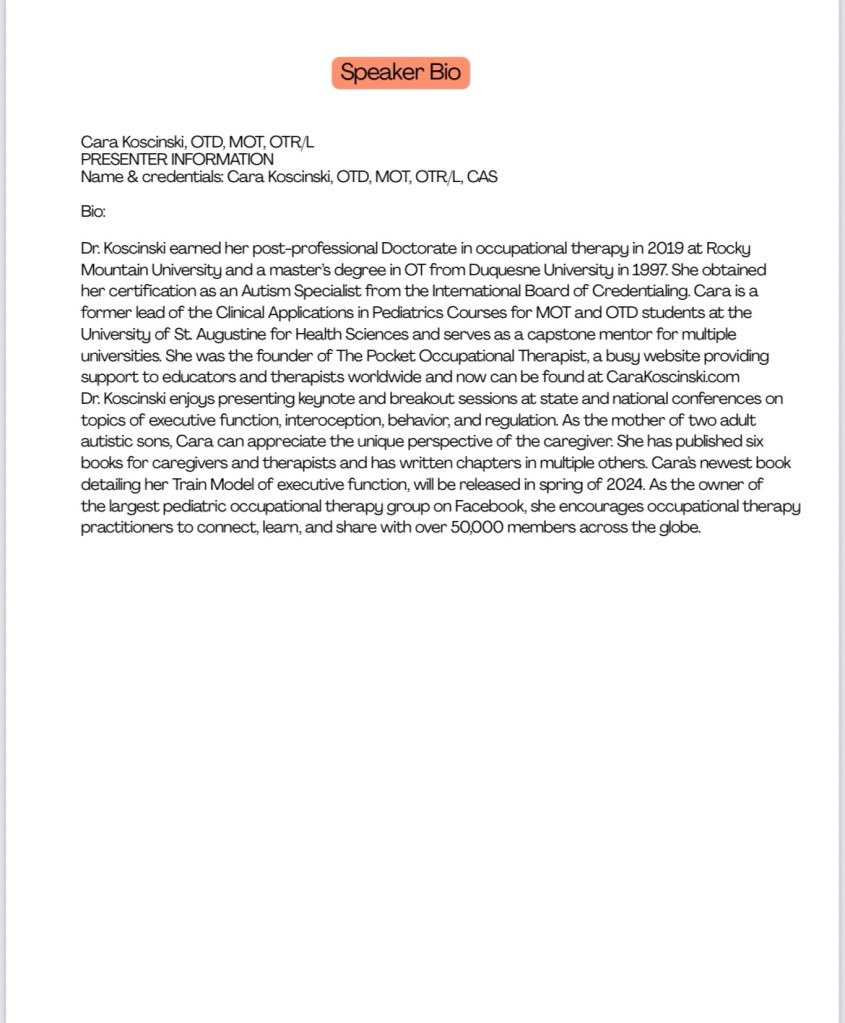 Speaker Bio

Cara Koscinski, OTD, MOT, OTR/L
PRESENTER INFORMATION
Name & credentials: Cara Koscinski, OTD, MOT, OTR/L, CAS

Bio:

Dr. Koscinski earned her post-professional Doctorate in occupational therapy in 2019 at Rocky Mountain University and a master's degree in OT from Duquesne University in 1997. She obtained her certification as an Autism Specialist from the International Board of Credentialing. Cara is a former lead of the Clinical Applications in Pediatrics Courses for MOT and OTD students at the University of St. Augustine for Health Sciences and serves as a capstone mentor for multiple universities. She was the founder of The Pocket Occupational Therapist, a busy website providing support to educators and therapists worldwide and now can be found at CaraKoscinski.com
Dr. Koscinski enjoys presenting keynote and breakout sessions at state and national conferences on topics of executive function, interoception, behavior, and regulation. As the mother of two adult autistic sons, Cara can appreciate the unique perspective of the caregiver. She has published six books for caregivers and therapists and has written chapters in multiple others. Cara's newest book detailing her Train Model of executive function, will be released in spring of 2024. As the owner of the largest pediatric occupational therapy group on Facebook, she encourages occupational therapy practitioners to connect, learn, and share with over 50,000 members across the globe.